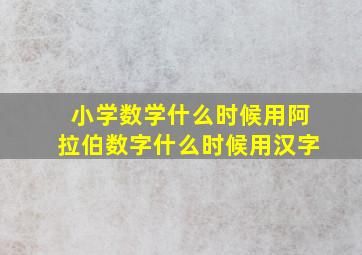 小学数学什么时候用阿拉伯数字什么时候用汉字